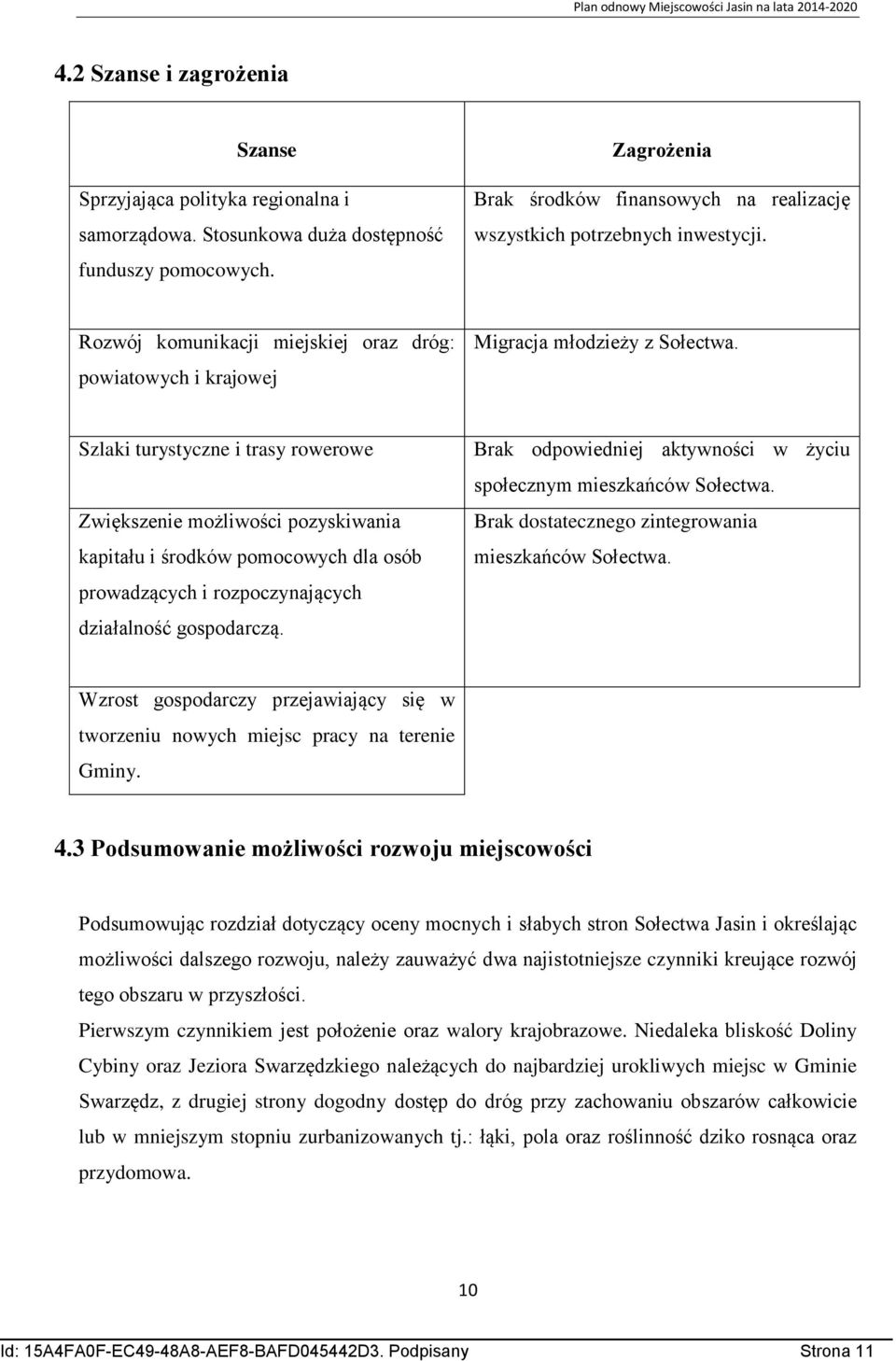 Plan odnowy Miejscowości Jasin na lata 2014-2020

4.2 Szanse i zagrożenia

| Szanse | Zagrożenia |
|---|---|
| Sprzyjająca polityka regionalna i samorządowa. Stosunkowa duża dostępność funduszy pomocowych. | Brak środków finansowych na realizację wszystkich potrzebnych inwestycji. |
| Rozwój komunikacji miejskiej oraz dróg: powiatowych i krajowej | Migracja młodzieży z Sołectwa. |
| Szlaki turystyczne i trasy rowerowe | Brak odpowiedniej aktywności w życiu społecznym mieszkańców Sołectwa. |
| Zwiększenie możliwości pozyskiwania kapitału i środków pomocowych dla osób prowadzących i rozpoczynających działalność gospodarczą. | Brak dostatecznego zintegrowania mieszkańców Sołectwa. |
| Wzrost gospodarczy przejawiający się w tworzeniu nowych miejsc pracy na terenie Gminy. | |

4.3 Podsumowanie możliwości rozwoju miejscowości

Podsumowując rozdział dotyczący oceny mocnych i słabych stron Sołectwa Jasin i określając możliwości dalszego rozwoju, należy zauważyć dwa najistotniejsze czynniki kreujące rozwój tego obszaru w przyszłości.

Pierwszym czynnikiem jest położenie oraz walory krajobrazowe. Niedaleka bliskość Doliny Cybiny oraz Jeziora Swarzędzkiego należących do najbardziej urokliwych miejsc w Gminie Swarzędz, z drugiej strony dogodny dostęp do dróg przy zachowaniu obszarów całkowicie lub w mniejszym stopniu zurbanizowanych tj.: łąki, pola oraz roślinność dziko rosnąca oraz przydomowa.

10

Id: 15A4FA0F-EC49-48A8-AEF8-BAFD045442D3. Podpisany Strona 11